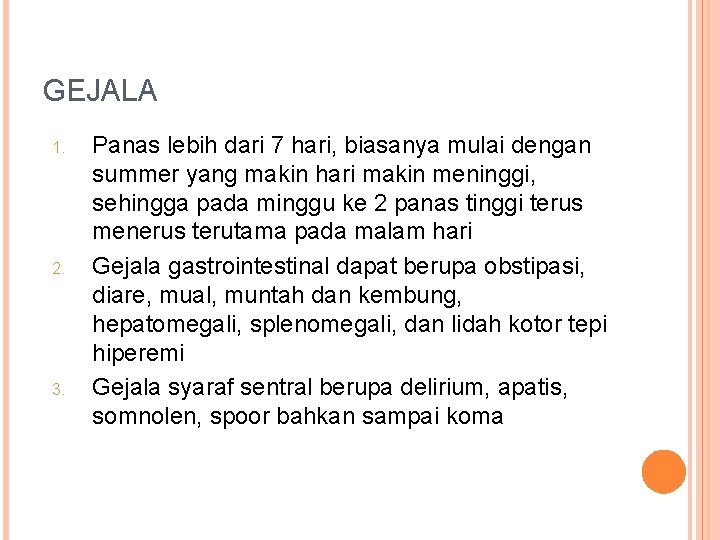 GEJALA

1. Panas lebih dari 7 hari, biasanya mulai dengan summer yang makin hari makin meninggi, sehingga pada minggu ke 2 panas tinggi terus menerus terutama pada malam hari
2. Gejala gastrointestinal dapat berupa obstipasi, diare, mual, muntah dan kembung, hepatomegali, splenomegali, dan lidah kotor tepi hiperemi
3. Gejala syaraf sentral berupa delirium, apatis, somnolen, spoor bahkan sampai koma